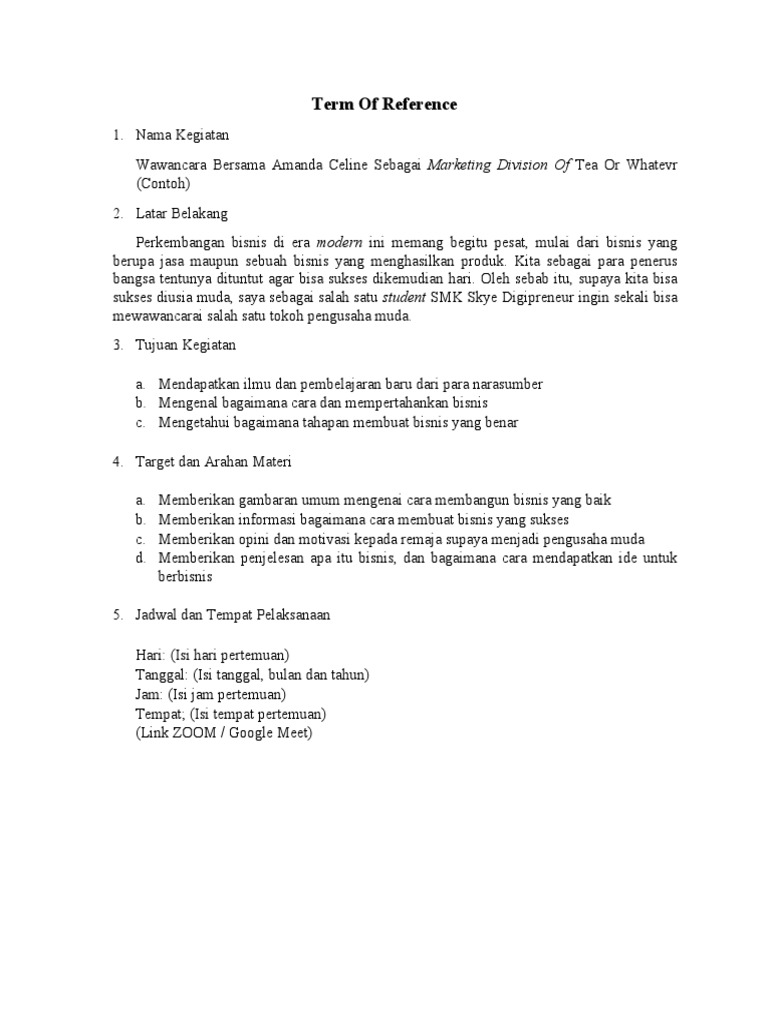 Term Of Reference

1. Nama Kegiatan

Wawancara Bersama Amanda Celine Sebagai Marketing Division Of Tea Or Whatevr (Contoh)

2. Latar Belakang

Perkembangan bisnis di era modern ini memang begitu pesat, mulai dari bisnis yang berupa jasa maupun sebuah bisnis yang menghasilkan produk. Kita sebagai para penerus bangsa tentunya dituntut agar bisa sukses dikemudian hari. Oleh sebab itu, supaya kita bisa sukses diusia muda, saya sebagai salah satu student SMK Skye Digipreneur ingin sekali bisa mewawancarai salah satu tokoh pengusaha muda.

3. Tujuan Kegiatan

a. Mendapatkan ilmu dan pembelajaran baru dari para narasumber
b. Mengenal bagaimana cara dan mempertahankan bisnis
c. Mengetahui bagaimana tahapan membuat bisnis yang benar

4. Target dan Arahan Materi

a. Memberikan gambaran umum mengenai cara membangun bisnis yang baik
b. Memberikan informasi bagaimana cara membuat bisnis yang sukses
c. Memberikan opini dan motivasi kepada remaja supaya menjadi pengusaha muda
d. Memberikan penjelesan apa itu bisnis, dan bagaimana cara mendapatkan ide untuk berbisnis

5. Jadwal dan Tempat Pelaksanaan

Hari: (Isi hari pertemuan)
Tanggal: (Isi tanggal, bulan dan tahun)
Jam: (Isi jam pertemuan)
Tempat; (Isi tempat pertemuan)
(Link ZOOM / Google Meet)